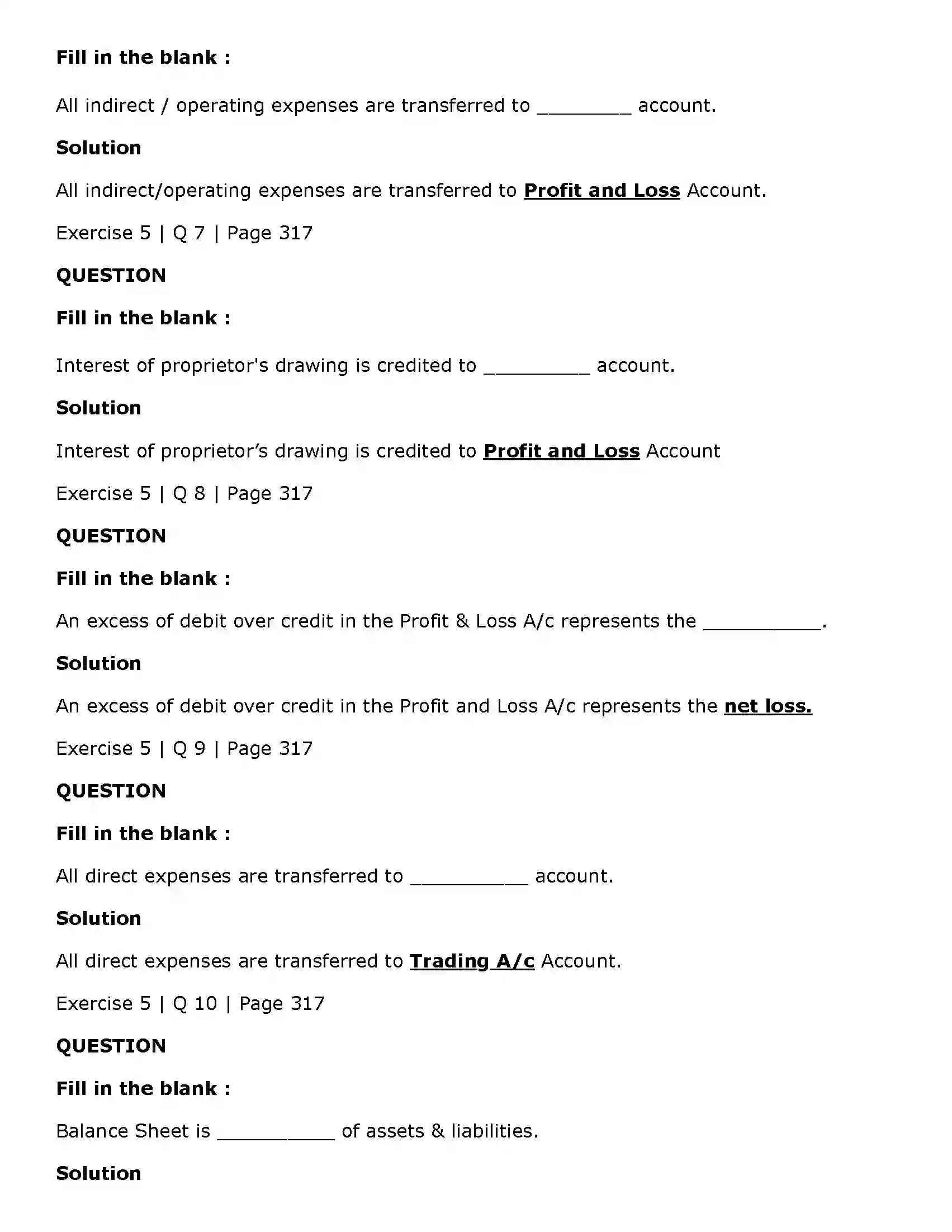 Fill in the blank :

All indirect / operating expenses are transferred to ____ account.

Solution

All indirect/operating expenses are transferred to Profit and Loss Account.

Exercise 5 | Q 7 | Page 317

QUESTION

Fill in the blank :

Interest of proprietor's drawing is credited to ____ account.

Solution

Interest of proprietor's drawing is credited to Profit and Loss Account

Exercise 5 | Q 8 | Page 317

QUESTION

Fill in the blank :

An excess of debit over credit in the Profit & Loss A/c represents the ____.

Solution

An excess of debit over credit in the Profit and Loss A/c represents the net loss.

Exercise 5 | Q 9 | Page 317

QUESTION

Fill in the blank :

All direct expenses are transferred to ____ account.

Solution

All direct expenses are transferred to Trading A/c Account.

Exercise 5 | Q 10 | Page 317

QUESTION

Fill in the blank :

Balance Sheet is ____ of assets & liabilities.

Solution